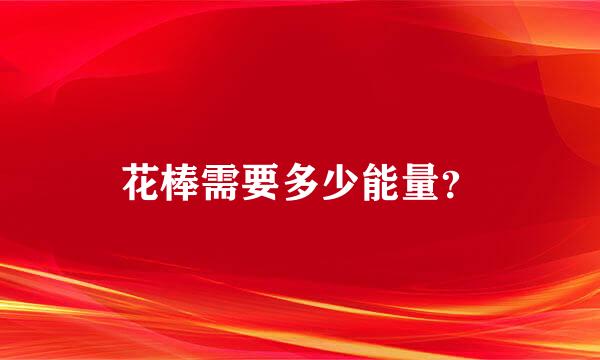 花棒需要多少能量?